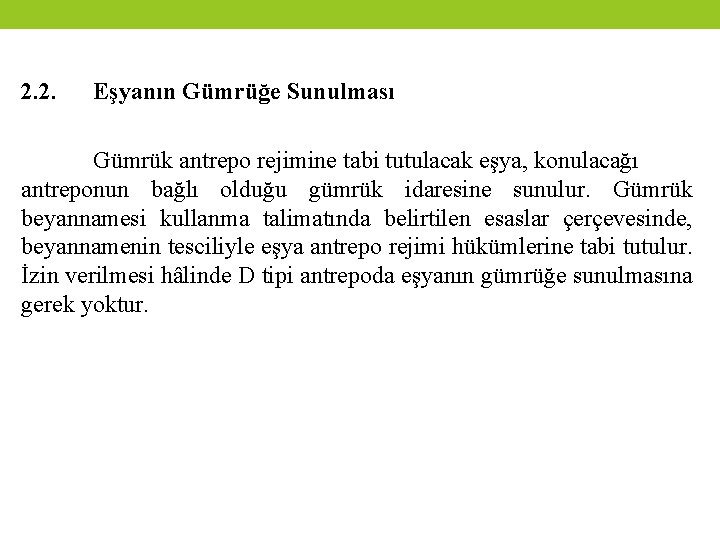 2.2. Eşyanın Gümrüğe Sunulması

Gümrük antrepo rejimine tabi tutulacak eşya, konulacağı antreponun bağlı olduğu gümrük idaresine sunulur. Gümrük beyannamesi kullanma talimatında belirtilen esaslar çerçevesinde, beyannamenin tesciliyle eşya antrepo rejimi hükümlerine tabi tutulur. İzin verilmesi hâlinde D tipi antrepoda eşyanın gümrüğe sunulmasına gerek yoktur.